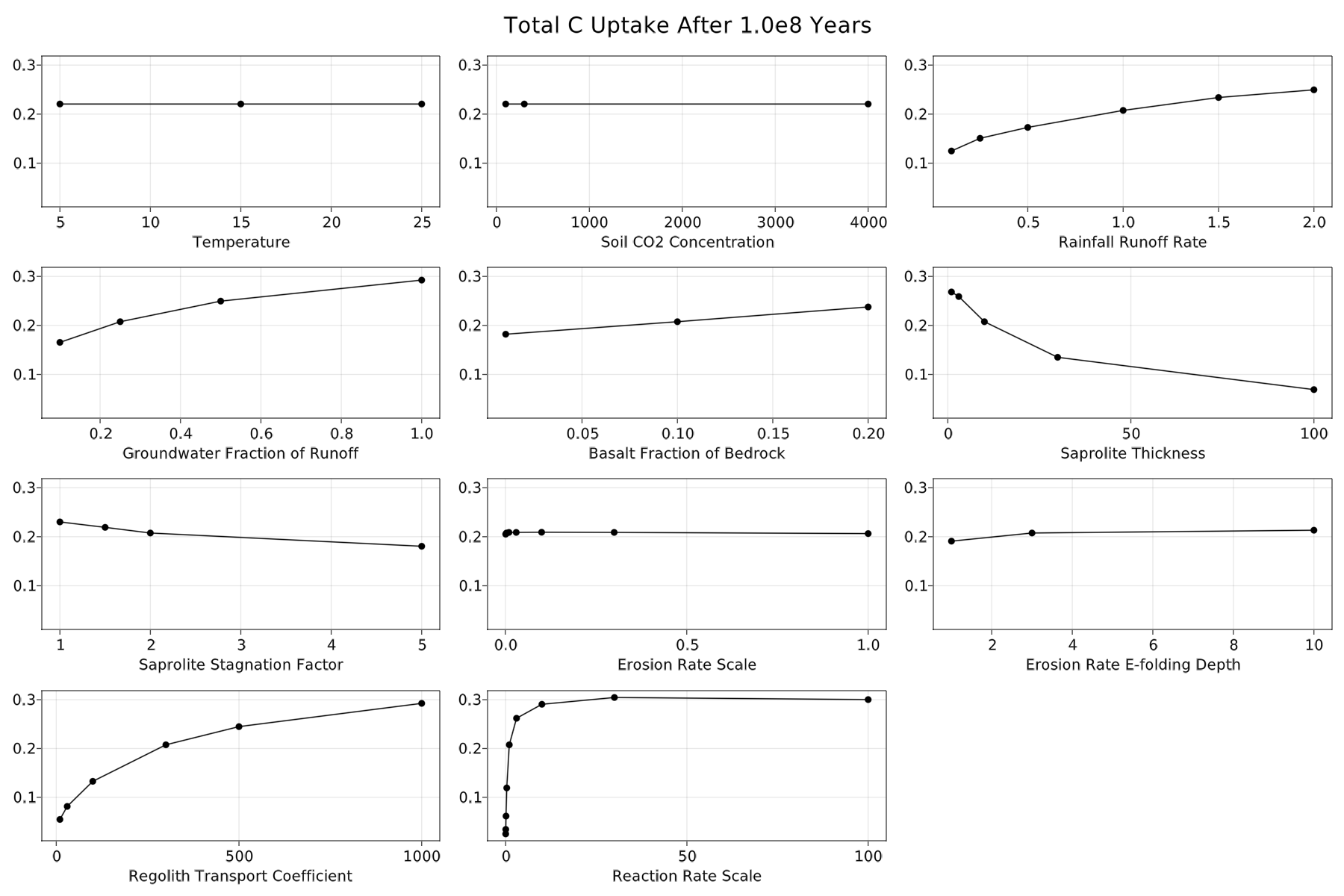 Total C Uptake After 1.0e8 Years

0.3
0.2
0.1
5 10 15 20 25
Temperature

0.3
0.2
0.1
0 1000 2000 3000 4000
Soil CO2 Concentration

0.3
0.2
0.1
0.5 1.0 1.5 2.0
Rainfall Runoff Rate

0.3
0.2
0.1
0.2 0.4 0.6 0.8 1.0
Groundwater Fraction of Runoff

0.3
0.2
0.1
0.05 0.10 0.15 0.20
Basalt Fraction of Bedrock

0.3
0.2
0.1
0 50 100
Saprolite Thickness

0.3
0.2
0.1
1 2 3 4 5
Saprolite Stagnation Factor

0.3
0.2
0.1
0.0 0.5 1.0
Erosion Rate Scale

0.3
0.2
0.1
2 4 6 8 10
Erosion Rate E-folding Depth

0.3
0.2
0.1
0 500 1000
Regolith Transport Coefficient

0.3
0.2
0.1
0 50 100
Reaction Rate Scale